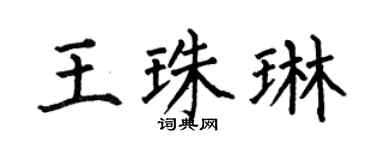 王珠琳

词典网